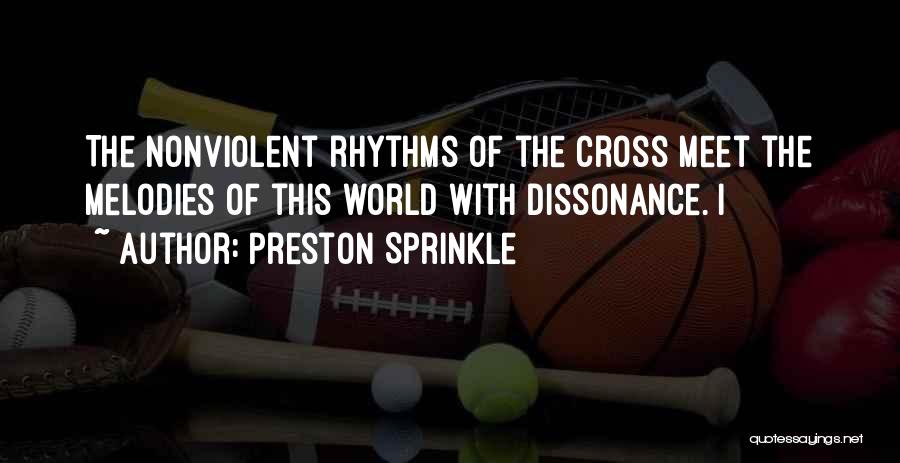 THE NONVIOLENT RHYTHMS OF THE CROSS MEET THE MELODIES OF THIS WORLD WITH DISSONANCE. I

~ AUTHOR: PRESTON SPRINKLE

quotessayings.net